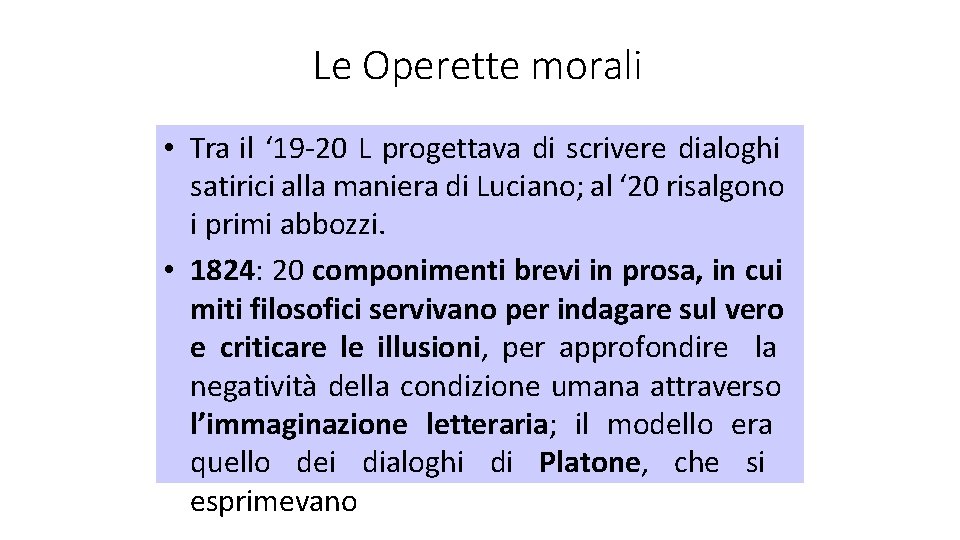 Le Operette morali

• Tra il ‘19-20 L progettava di scrivere dialoghi satirici alla maniera di Luciano; al ‘20 risalgono i primi abbozzi.

• 1824: 20 componimenti brevi in prosa, in cui miti filosofici servivano per indagare sul vero e criticare le illusioni, per approfondire la negatività della condizione umana attraverso l’immaginazione letteraria; il modello era quello dei dialoghi di Platone, che si esprimevano